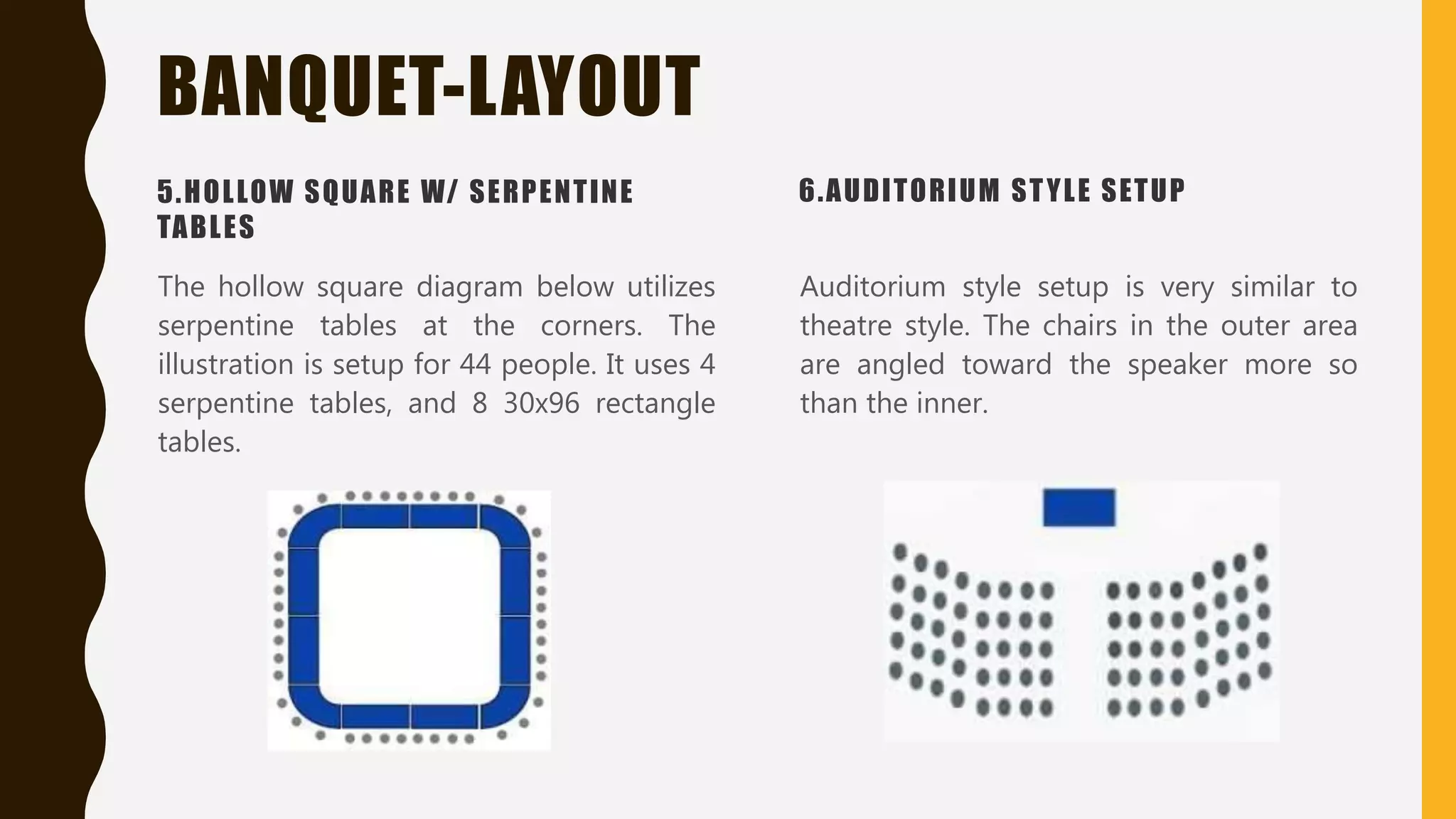 BANQUET-LAYOUT

5.HOLLOW SQUARE W/ SERPENTINE TABLES

The hollow square diagram below utilizes serpentine tables at the corners. The illustration is setup for 44 people. It uses 4 serpentine tables, and 8 30x96 rectangle tables.

6.AUDITORIUM STYLE SETUP

Auditorium style setup is very similar to theatre style. The chairs in the outer area are angled toward the speaker more so than the inner.